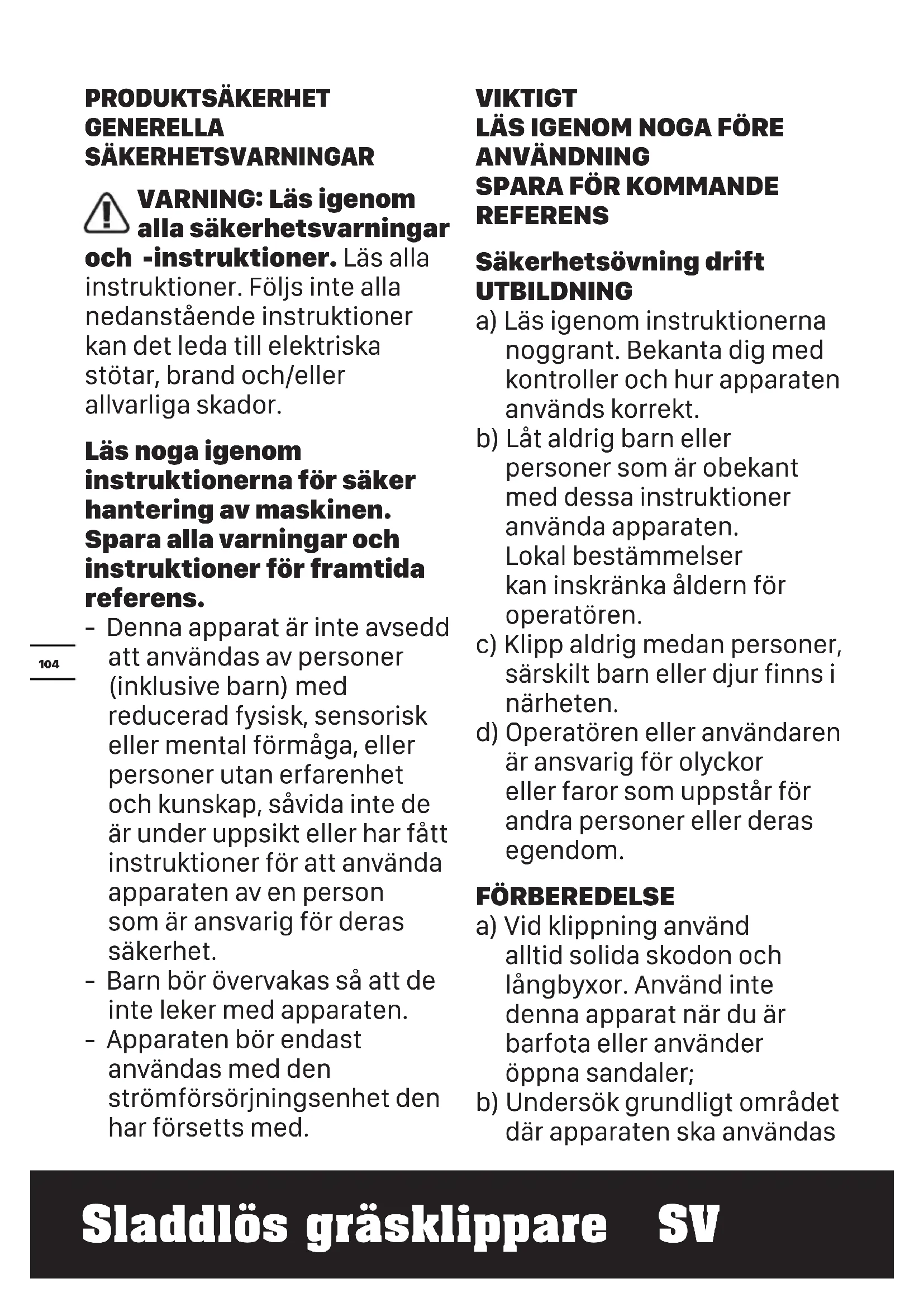 PRODUKTSÄKERHET
GENERELLA SÄKERHETSVARNINGAR

VARNING: Läs igenom alla säkerhetsvarningar och -instruktioner. Läs alla instruktioner. Följs inte alla nedanstående instruktioner kan det leda till elektriska stötar, brand och/eller allvarliga skador.

Läs noga igenom instruktionerna för säker hantering av maskinen. Spara alla varningar och instruktioner för framtida referens.

- Denna apparat är inte avsedd att användas av personer (inklusive barn) med reducerad fysisk, sensorisk eller mental förmåga, eller personer utan erfarenhet och kunskap, såvida inte de är under uppsikt eller har fått instruktioner för att använda apparaten av en person som är ansvarig för deras säkerhet.
- Barn bör övervakas så att de inte leker med apparaten.
- Apparaten bör endast användas med den strömförsörjningsenhet den har försetts med.

104

VIKTIGT
LÄS IGENOM NOGA FÖRE ANVÄNDNING
SPARA FÖR KOMMANDE REFERENS

Säkerhetsövning drift
UTBILDNING
a) Läs igenom instruktionerna noggrant. Bekanta dig med kontroller och hur apparaten används korrekt.
b) Låt aldrig barn eller personer som är obekant med dessa instruktioner använda apparaten. Lokal bestämmelser kan inskränka åldern för operatören.
c) Klipp aldrig medan personer, särskilt barn eller djur finns i närheten.
d) Operatören eller användaren är ansvarig för olyckor eller faror som uppstår för andra personer eller deras egendom.

FÖRBEREDELSE
a) Vid klippning använd alltid solida skodon och långbyxor. Använd inte denna apparat när du är barfota eller använder öppna sandaler;
b) Undersök grundligt området där apparaten ska användas

Sladdlös gräsklippare SV